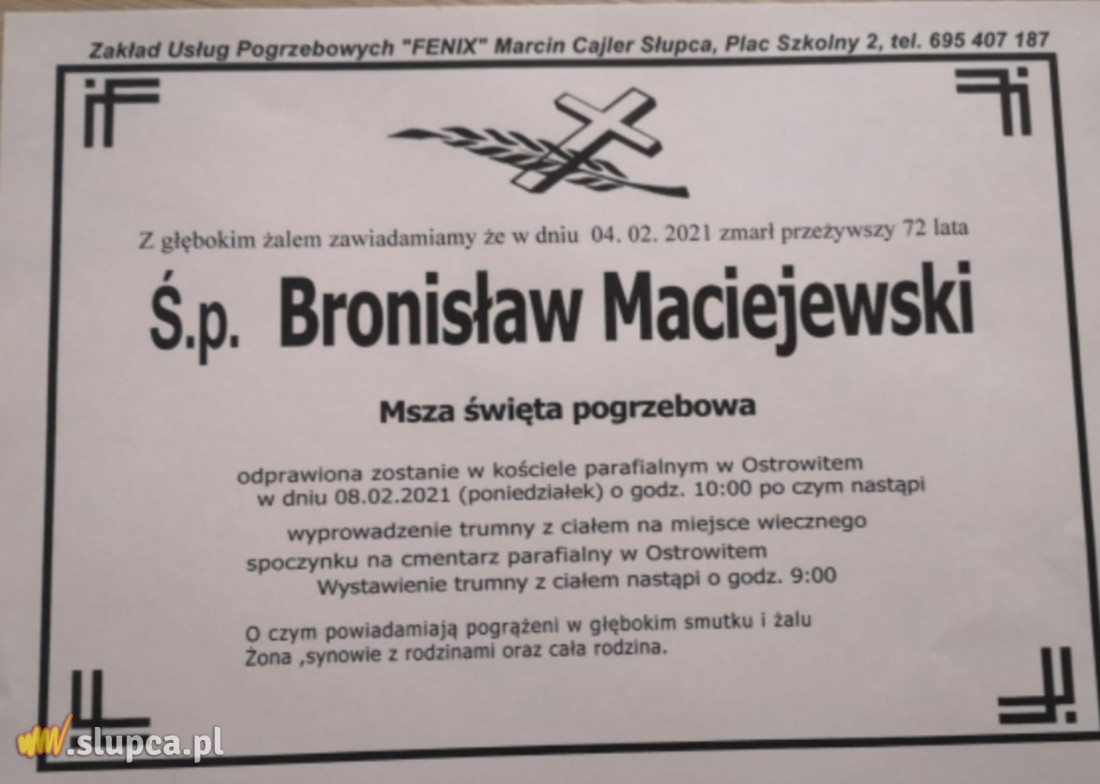 Zakład Usług Pogrzebowych "FENIX" Marcin Cajler Słupca, Plac Szkolny 2, tel. 695 407 187

Z głębokim żalem zawiadamiamy że w dniu 04. 02. 2021 zmarł przeżywszy 72 lata

Ś.p. Bronisław Maciejewski

Msza święta pogrzebowa

odprawiona zostanie w kościele parafialnym w Ostrowitem w dniu 08.02.2021 (poniedziałek) o godz. 10:00 po czym nastąpi wyprowadzenie trumny z ciałem na miejsce wiecznego spoczynku na cmentarz parafialny w Ostrowitem Wystawienie trumny z ciałem nastąpi o godz. 9:00

O czym powiadamiają pogrążeni w głębokim smutku i żalu Żona ,synowie z rodzinami oraz cała rodzina.

www.slupca.pl